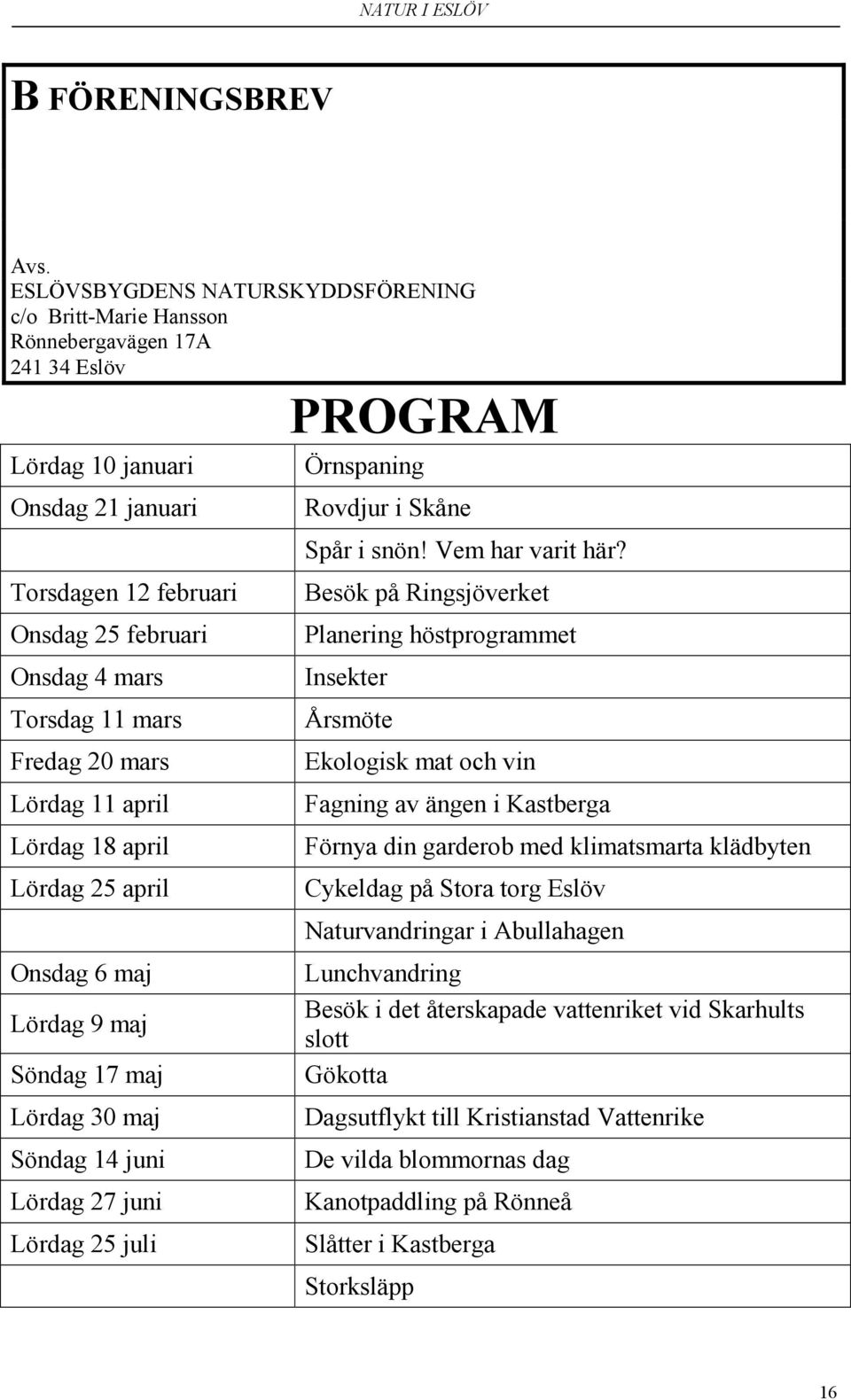 NATUR I ESLÖV

B FÖRENINGSBREV

Avs.
ESLÖVSBYGDENS NATURSKYDDSFÖRENING
c/o Britt-Marie Hansson
Rönnebergavägen 17A
241 34 Eslöv

PROGRAM

| | |
|---|---|
| Lördag 10 januari | Örnspaning |
| Onsdag 21 januari | Rovdjur i Skåne |
| | Spår i snön! Vem har varit här? |
| Torsdagen 12 februari | Besök på Ringsjöverket |
| Onsdag 25 februari | Planering höstprogrammet |
| Onsdag 4 mars | Insekter |
| Torsdag 11 mars | Årsmöte |
| Fredag 20 mars | Ekologisk mat och vin |
| Lördag 11 april | Fagning av ängen i Kastberga |
| Lördag 18 april | Förnya din garderob med klimatsmarta klädbyten |
| Lördag 25 april | Cykeldag på Stora torg Eslöv |
| | Naturvandringar i Abullahagen |
| Onsdag 6 maj | Lunchvandring |
| Lördag 9 maj | Besök i det återskapade vattenriket vid Skarhults slott |
| Söndag 17 maj | Gökotta |
| Lördag 30 maj | Dagsutflykt till Kristianstad Vattenrike |
| Söndag 14 juni | De vilda blommornas dag |
| Lördag 27 juni | Kanotpaddling på Rönneå |
| Lördag 25 juli | Slåtter i Kastberga |
| | Storksläpp |

16